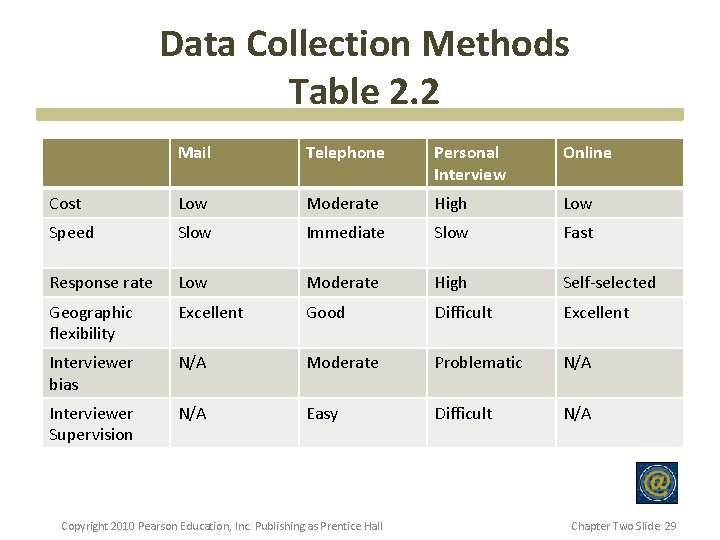 Data Collection Methods
Table 2.2

| | Mail | Telephone | Personal Interview | Online |
|---|---|---|---|---|
| Cost | Low | Moderate | High | Low |
| Speed | Slow | Immediate | Slow | Fast |
| Response rate | Low | Moderate | High | Self-selected |
| Geographic flexibility | Excellent | Good | Difficult | Excellent |
| Interviewer bias | N/A | Moderate | Problematic | N/A |
| Interviewer Supervision | N/A | Easy | Difficult | N/A |

@

Copyright 2010 Pearson Education, Inc. Publishing as Prentice Hall

Chapter Two Slide 29